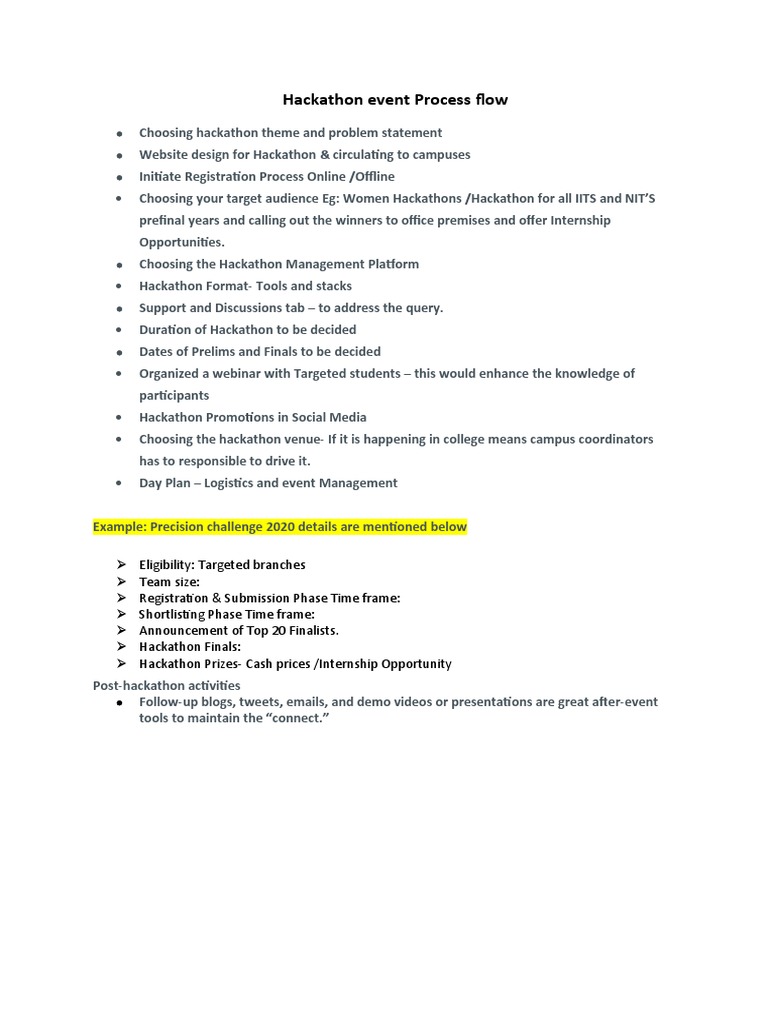 Hackathon event Process flow

- Choosing hackathon theme and problem statement
- Website design for Hackathon & circulating to campuses
- Initiate Registration Process Online /Offline
- Choosing your target audience Eg: Women Hackathons /Hackathon for all IITS and NIT'S prefinal years and calling out the winners to office premises and offer Internship Opportunities.
- Choosing the Hackathon Management Platform
- Hackathon Format- Tools and stacks
- Support and Discussions tab – to address the query.
- Duration of Hackathon to be decided
- Dates of Prelims and Finals to be decided
- Organized a webinar with Targeted students – this would enhance the knowledge of participants
- Hackathon Promotions in Social Media
- Choosing the hackathon venue- If it is happening in college means campus coordinators has to responsible to drive it.
- Day Plan – Logistics and event Management

Example: Precision challenge 2020 details are mentioned below

➢ Eligibility: Targeted branches
➢ Team size:
➢ Registration & Submission Phase Time frame:
➢ Shortlisting Phase Time frame:
➢ Announcement of Top 20 Finalists.
➢ Hackathon Finals:
➢ Hackathon Prizes- Cash prices /Internship Opportunity

Post-hackathon activities
- Follow-up blogs, tweets, emails, and demo videos or presentations are great after-event tools to maintain the "connect."